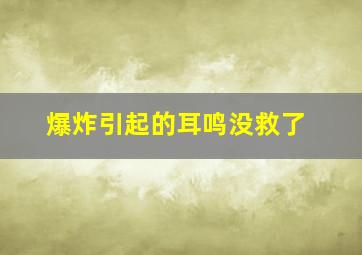 爆炸引起的耳鸣没救了